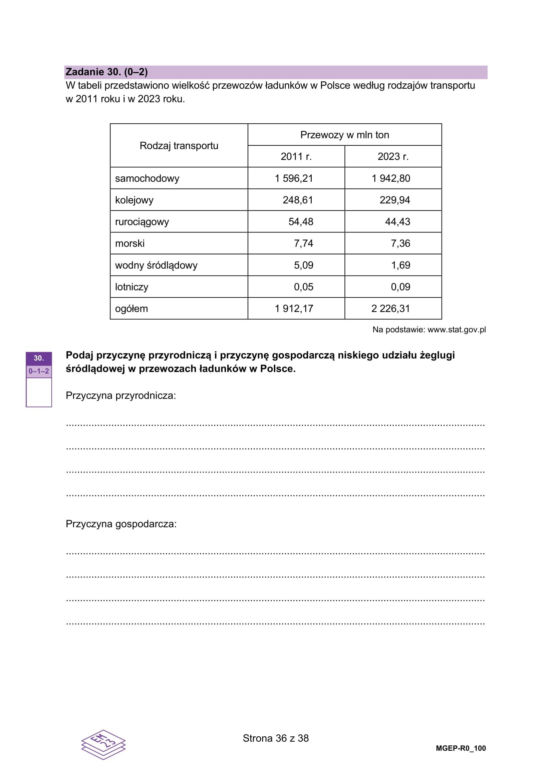 Zadanie 30. (0–2)
W tabeli przedstawiono wielkość przewozów ładunków w Polsce według rodzajów transportu w 2011 roku i w 2023 roku.

| Rodzaj transportu | Przewozy w mln ton | |
|---|---|---|
| | 2011 r. | 2023 r. |
| samochodowy | 1 596,21 | 1 942,80 |
| kolejowy | 248,61 | 229,94 |
| rurociągowy | 54,48 | 44,43 |
| morski | 7,74 | 7,36 |
| wodny śródlądowy | 5,09 | 1,69 |
| lotniczy | 0,05 | 0,09 |
| ogółem | 1 912,17 | 2 226,31 |

Na podstawie: www.stat.gov.pl

30.
0–1–2

Podaj przyczynę przyrodniczą i przyczynę gospodarczą niskiego udziału żeglugi śródlądowej w przewozach ładunków w Polsce.

Przyczyna przyrodnicza:

____
____
____
____

Przyczyna gospodarcza:

____
____
____
____

Strona 36 z 38

MGEP-R0_100